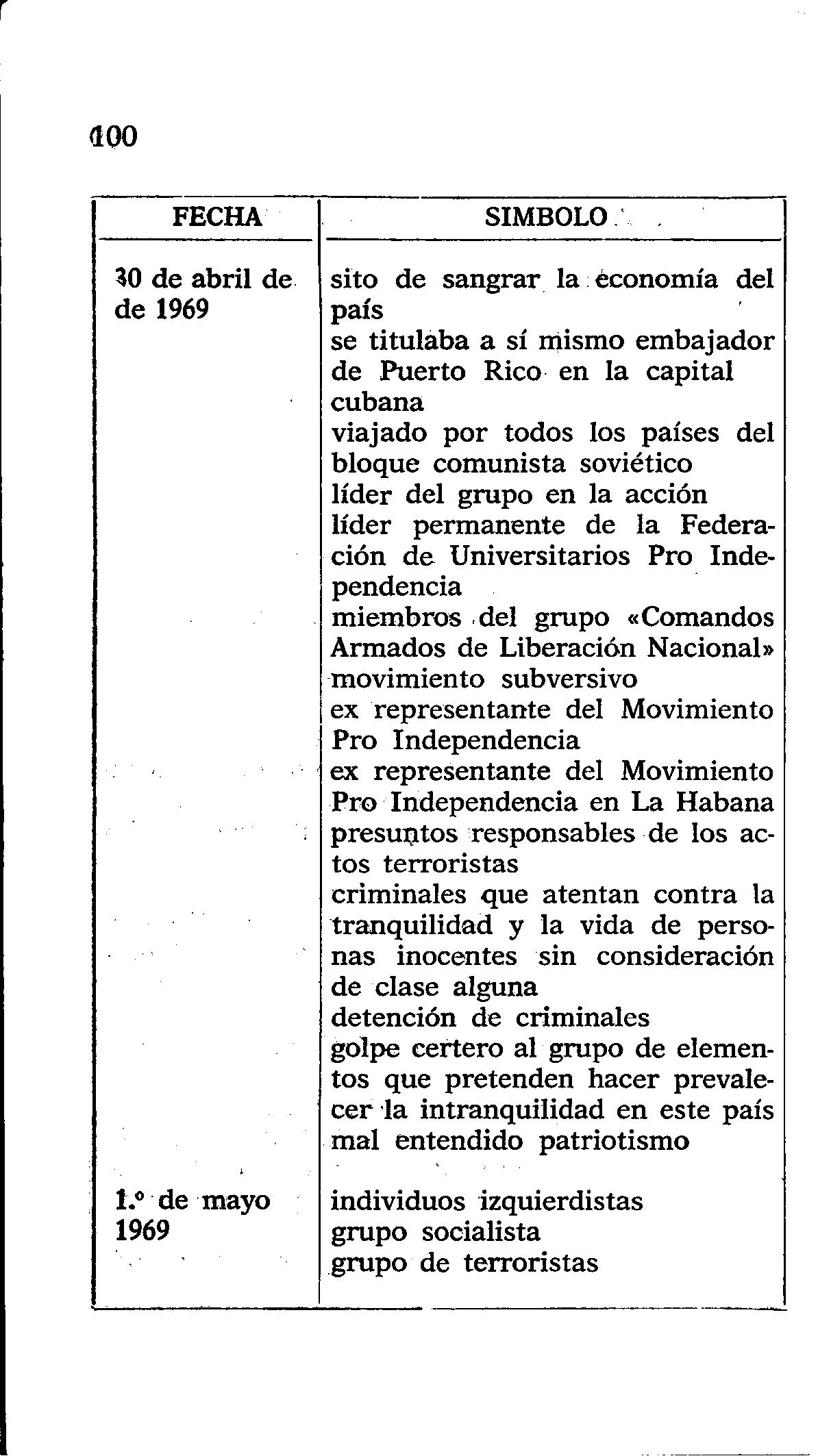 100

| FECHA | SIMBOLO |
|---|---|
| 30 de abril de de 1969 | sito de sangrar la economía del país<br>se titulaba a sí mismo embajador de Puerto Rico en la capital cubana<br>viajado por todos los países del bloque comunista soviético<br>líder del grupo en la acción<br>líder permanente de la Federación de Universitarios Pro Independencia<br>miembros del grupo «Comandos Armados de Liberación Nacional»<br>movimiento subversivo<br>ex representante del Movimiento Pro Independencia<br>ex representante del Movimiento Pro Independencia en La Habana<br>presuntos responsables de los actos terroristas<br>criminales que atentan contra la tranquilidad y la vida de personas inocentes sin consideración de clase alguna<br>detención de criminales<br>golpe certero al grupo de elementos que pretenden hacer prevalecer la intranquilidad en este país<br>mal entendido patriotismo |
| 1.º de mayo 1969 | individuos izquierdistas<br>grupo socialista<br>grupo de terroristas |